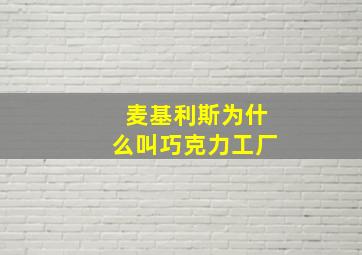 麦基利斯为什么叫巧克力工厂